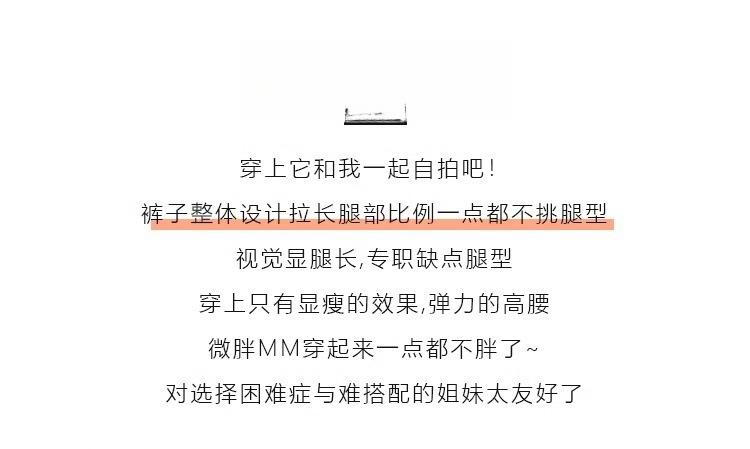 穿上它和我一起自拍吧！

裤子整体设计拉长腿部比例一点都不挑腿型

视觉显腿长,专职缺点腿型

穿上只有显瘦的效果,弹力的高腰

微胖MM穿起来一点都不胖了~

对选择困难症与难搭配的姐妹太友好了